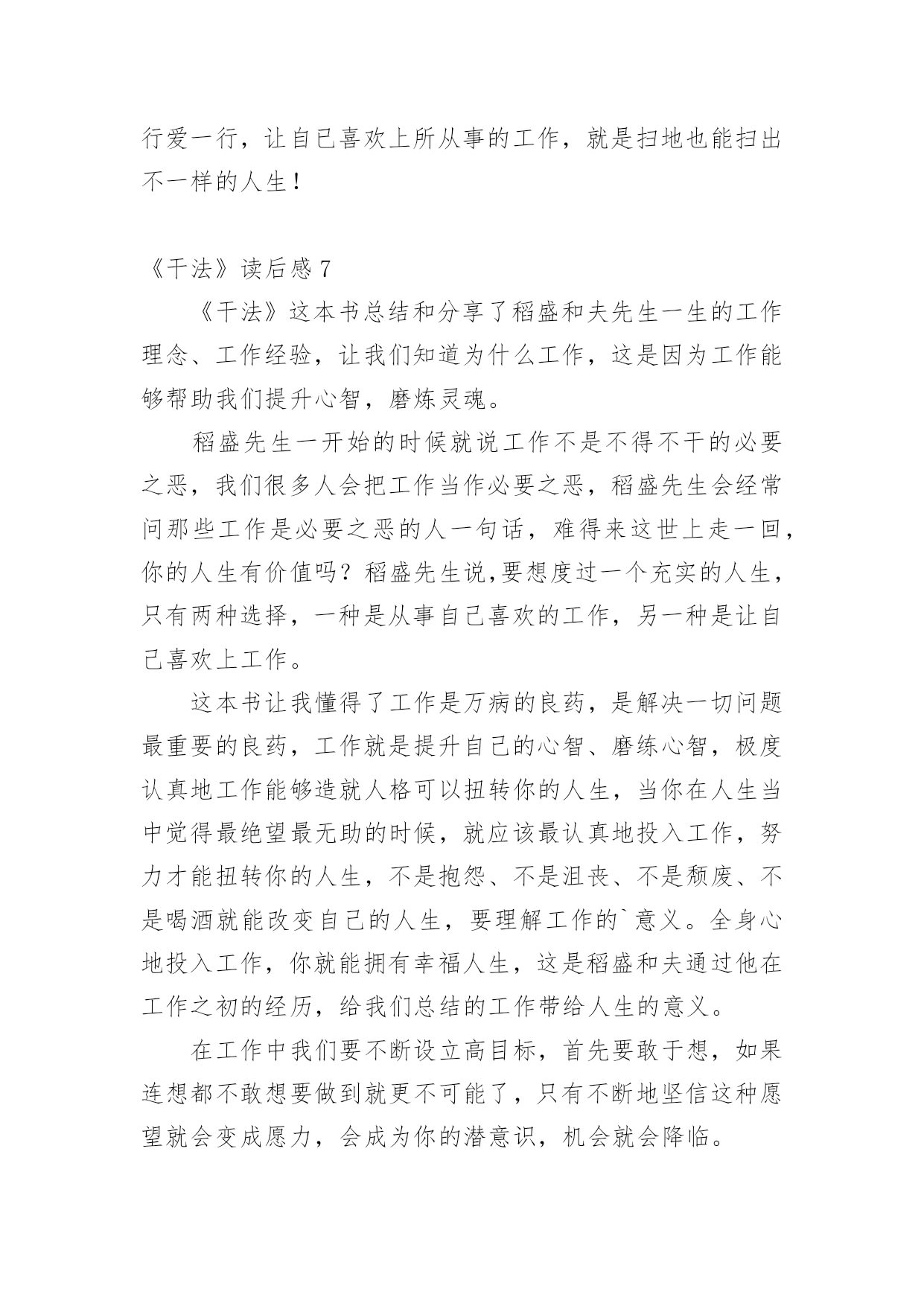 行爱一行，让自已喜欢上所从事的工作，就是扫地也能扫出不一样的人生！

《干法》读后感 7

《干法》这本书总结和分享了稻盛和夫先生一生的工作理念、工作经验，让我们知道为什么工作，这是因为工作能够帮助我们提升心智，磨炼灵魂。

稻盛先生一开始的时候就说工作不是不得不干的必要之恶，我们很多人会把工作当作必要之恶，稻盛先生会经常问那些工作是必要之恶的人一句话，难得来这世上走一回，你的人生有价值吗？稻盛先生说,要想度过一个充实的人生，只有两种选择，一种是从事自己喜欢的工作，另一种是让自己喜欢上工作。

这本书让我懂得了工作是万病的良药，是解决一切问题最重要的良药，工作就是提升自己的心智、磨练心智，极度认真地工作能够造就人格可以扭转你的人生，当你在人生当中觉得最绝望最无助的时候，就应该最认真地投入工作，努力才能扭转你的人生，不是抱怨、不是沮丧、不是颓废、不是喝酒就能改变自己的人生，要理解工作的`意义。全身心地投入工作，你就能拥有幸福人生，这是稻盛和夫通过他在工作之初的经历，给我们总结的工作带给人生的意义。

在工作中我们要不断设立高目标，首先要敢于想，如果连想都不敢想要做到就更不可能了，只有不断地坚信这种愿望就会变成愿力，会成为你的潜意识，机会就会降临。